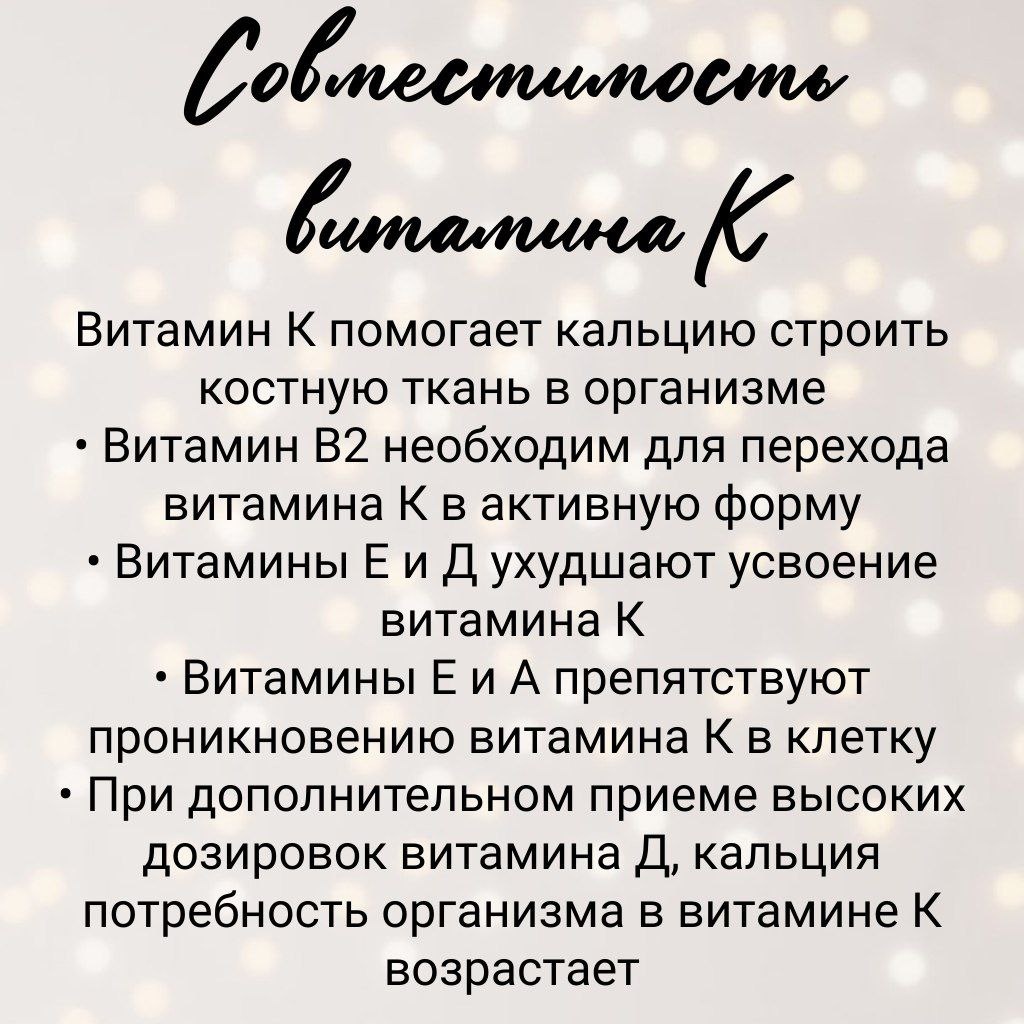 Совместимость витамина К

Витамин К помогает кальцию строить костную ткань в организме
• Витамин В2 необходим для перехода витамина К в активную форму
• Витамины Е и Д ухудшают усвоение витамина К
• Витамины Е и А препятствуют проникновению витамина К в клетку
• При дополнительном приеме высоких дозировок витамина Д, кальция потребность организма в витамине К возрастает